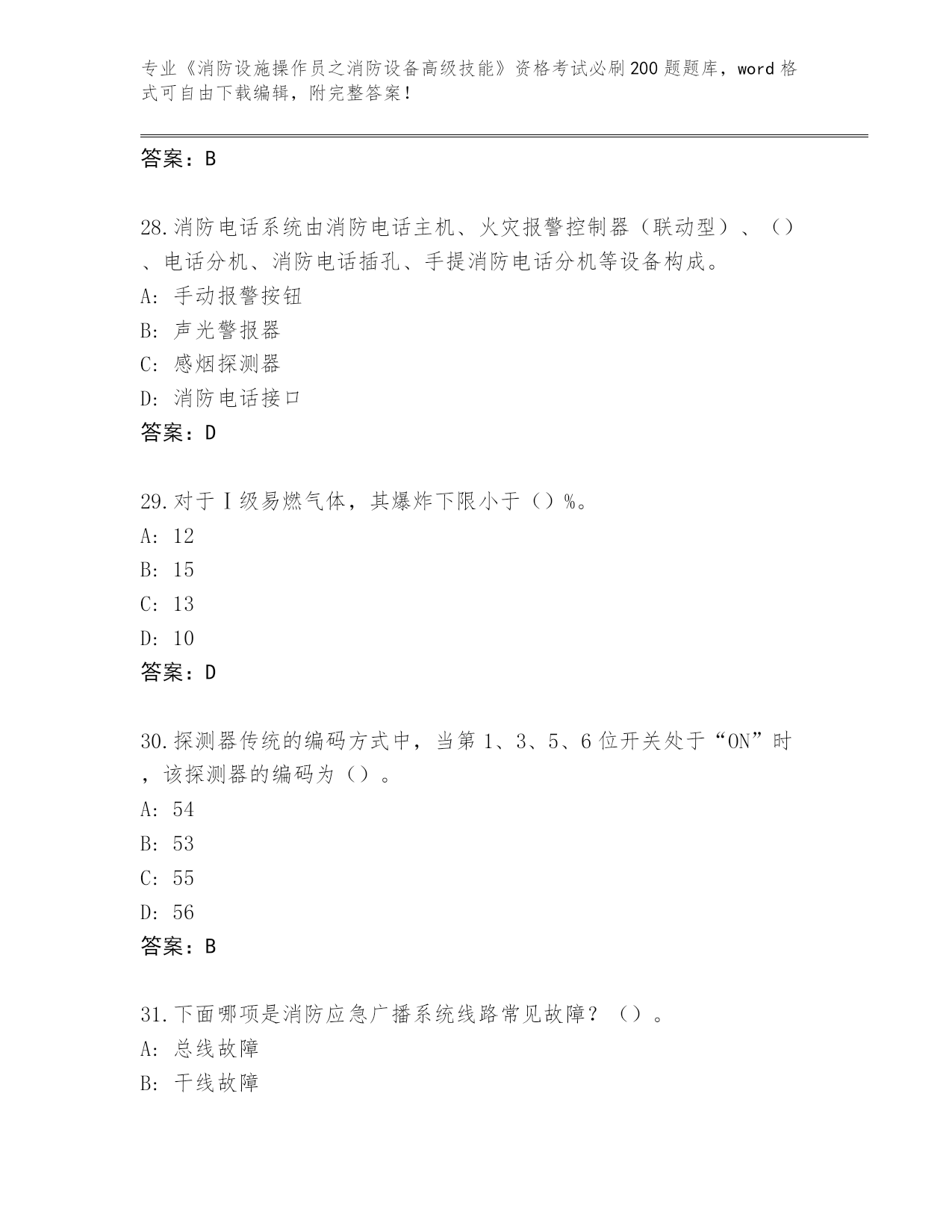 专业《消防设施操作员之消防设备高级技能》资格考试必刷200题题库，word格式可自由下载编辑，附完整答案！

答案：B

28.消防电话系统由消防电话主机、火灾报警控制器（联动型）、（）、电话分机、消防电话插孔、手提消防电话分机等设备构成。
A: 手动报警按钮
B: 声光警报器
C: 感烟探测器
D: 消防电话接口
答案：D

29.对于Ⅰ级易燃气体，其爆炸下限小于（）%。
A: 12
B: 15
C: 13
D: 10
答案：D

30.探测器传统的编码方式中，当第1、3、5、6位开关处于“ON”时，该探测器的编码为（）。
A: 54
B: 53
C: 55
D: 56
答案：B

31.下面哪项是消防应急广播系统线路常见故障？（）。
A: 总线故障
B: 干线故障